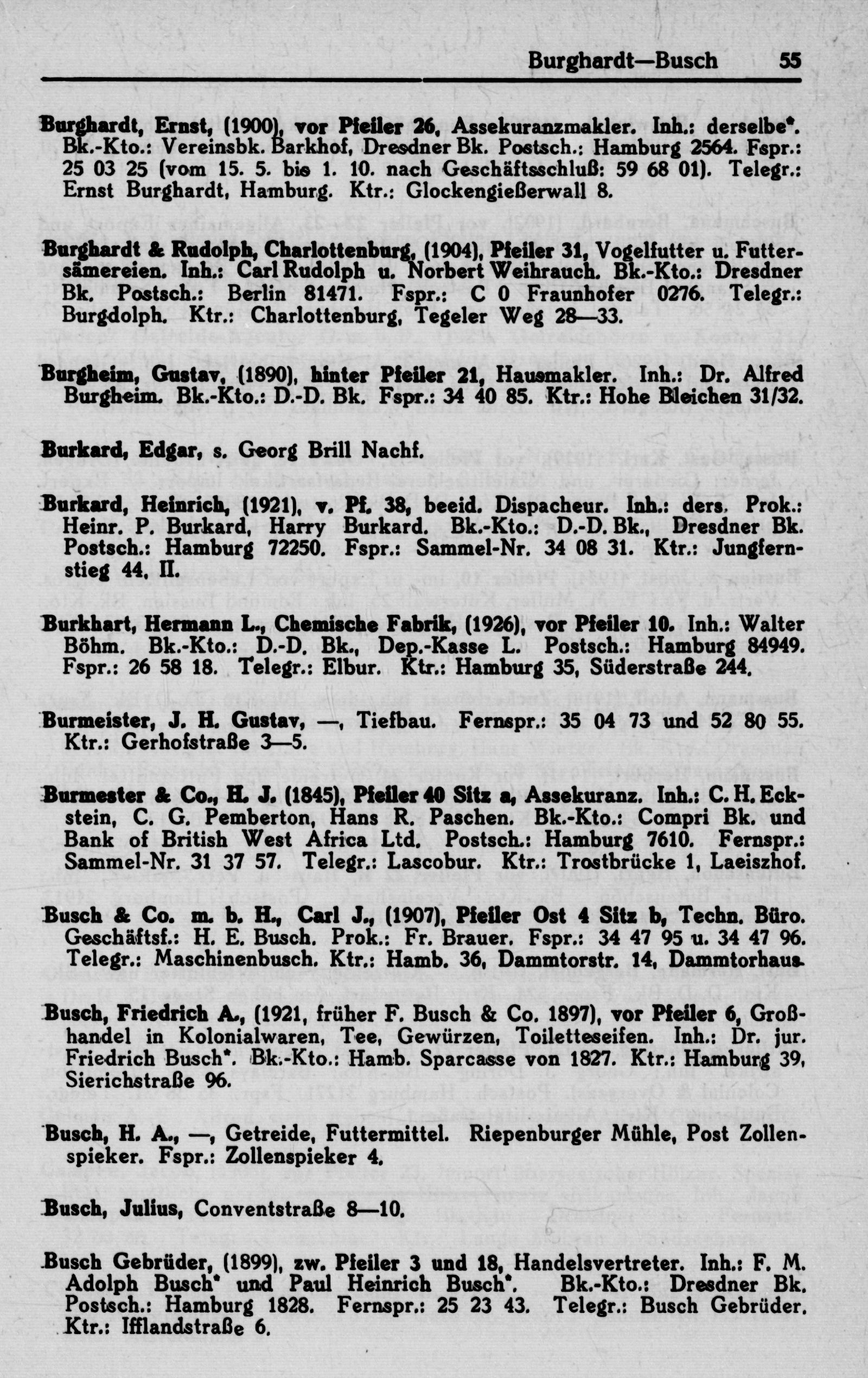 Burghardt—Busch 55

Burghardt, Ernst, (1900), vor Pfeiler 26, Assekuranzmakler. Inh.: derselbe*. Bk.-Kto.: Vereinsbk. Barkhof, Dresdner Bk. Postsch.: Hamburg 2564. Fspr.: 25 03 25 (vom 15. 5. bis 1. 10. nach Geschäftsschluß: 59 68 01). Telegr.: Ernst Burghardt, Hamburg. Ktr.: Glockengießerwall 8.

Burghardt & Rudolph, Charlottenburg, (1904), Pfeiler 31, Vogelfutter u. Futtersämereien. Inh.: Carl Rudolph u. Norbert Weihrauch. Bk.-Kto.: Dresdner Bk. Postsch.: Berlin 81471. Fspr.: C 0 Fraunhofer 0276. Telegr.: Burgdolph. Ktr.: Charlottenburg, Tegeler Weg 28—33.

Burgheim, Gustav, (1890), hinter Pfeiler 21, Hausmakler. Inh.: Dr. Alfred Burgheim. Bk.-Kto.: D.-D. Bk. Fspr.: 34 40 85. Ktr.: Hohe Bleichen 31/32.

Burkard, Edgar, s. Georg Brill Nachf.

Burkard, Heinrich, (1921), v. Pf. 38, beeid. Dispacheur. Inh.: ders. Prok.: Heinr. P. Burkard, Harry Burkard. Bk.-Kto.: D.-D. Bk., Dresdner Bk. Postsch.: Hamburg 72250. Fspr.: Sammel-Nr. 34 08 31. Ktr.: Jungfernstieg 44, II.

Burkhart, Hermann L., Chemische Fabrik, (1926), vor Pfeiler 10. Inh.: Walter Böhm. Bk.-Kto.: D.-D. Bk., Dep.-Kasse L. Postsch.: Hamburg 84949. Fspr.: 26 58 18. Telegr.: Elbur. Ktr.: Hamburg 35, Süderstraße 244.

Burmeister, J. H. Gustav, —, Tiefbau. Fernspr.: 35 04 73 und 52 80 55. Ktr.: Gerhofstraße 3—5.

Burmester & Co., H. J. (1845), Pfeiler 40 Sitz a, Assekuranz. Inh.: C. H. Eckstein, C. G. Pemberton, Hans R. Paschen. Bk.-Kto.: Compri Bk. und Bank of British West Africa Ltd. Postsch.: Hamburg 7610. Fernspr.: Sammel-Nr. 31 37 57. Telegr.: Lascobur. Ktr.: Trostbrücke 1, Laeiszhof.

Busch & Co. m. b. H., Carl J., (1907), Pfeiler Ost 4 Sitz b, Techn. Büro. Geschäftsf.: H. E. Busch. Prok.: Fr. Brauer. Fspr.: 34 47 95 u. 34 47 96. Telegr.: Maschinenbusch. Ktr.: Hamb. 36, Dammtorstr. 14, Dammtorhaus.

Busch, Friedrich A., (1921, früher F. Busch & Co. 1897), vor Pfeiler 6, Großhandel in Kolonialwaren, Tee, Gewürzen, Toiletteseifen. Inh.: Dr. jur. Friedrich Busch*. Bk.-Kto.: Hamb. Sparcasse von 1827. Ktr.: Hamburg 39, Sierichstraße 96.

Busch, H. A., —, Getreide, Futtermittel. Riepenburger Mühle, Post Zollenspieker. Fspr.: Zollenspieker 4.

Busch, Julius, Conventstraße 8—10.

Busch Gebrüder, (1899), zw. Pfeiler 3 und 18, Handelsvertreter. Inh.: F. M. Adolph Busch* und Paul Heinrich Busch*. Bk.-Kto.: Dresdner Bk. Postsch.: Hamburg 1828. Fernspr.: 25 23 43. Telegr.: Busch Gebrüder. Ktr.: Ifflandstraße 6.